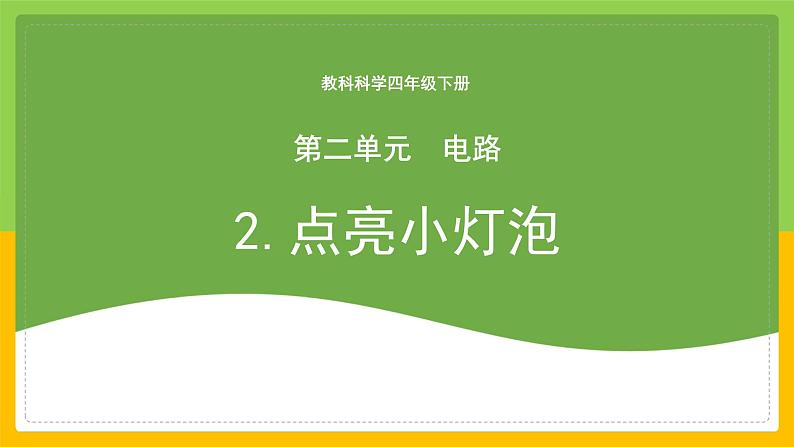 教科科学四年级下册

第二单元　电路

2. 点亮小灯泡